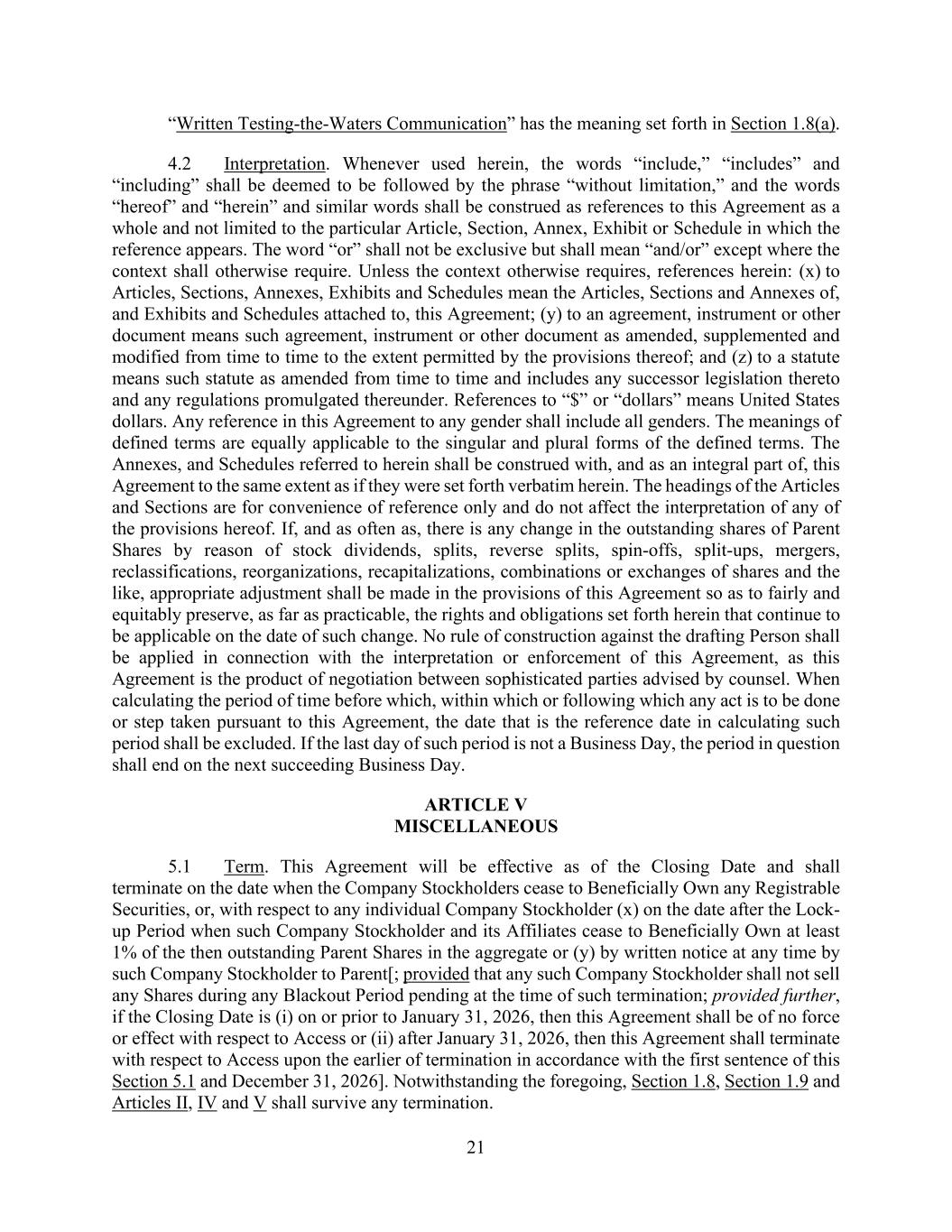 “Written Testing-the-Waters Communication” has the meaning set forth in Section 1.8(a).

4.2 Interpretation. Whenever used herein, the words “include,” “includes” and “including” shall be deemed to be followed by the phrase “without limitation,” and the words “hereof” and “herein” and similar words shall be construed as references to this Agreement as a whole and not limited to the particular Article, Section, Annex, Exhibit or Schedule in which the reference appears. The word “or” shall not be exclusive but shall mean “and/or” except where the context shall otherwise require. Unless the context otherwise requires, references herein: (x) to Articles, Sections, Annexes, Exhibits and Schedules mean the Articles, Sections and Annexes of, and Exhibits and Schedules attached to, this Agreement; (y) to an agreement, instrument or other document means such agreement, instrument or other document as amended, supplemented and modified from time to time to the extent permitted by the provisions thereof; and (z) to a statute means such statute as amended from time to time and includes any successor legislation thereto and any regulations promulgated thereunder. References to “$” or “dollars” means United States dollars. Any reference in this Agreement to any gender shall include all genders. The meanings of defined terms are equally applicable to the singular and plural forms of the defined terms. The Annexes, and Schedules referred to herein shall be construed with, and as an integral part of, this Agreement to the same extent as if they were set forth verbatim herein. The headings of the Articles and Sections are for convenience of reference only and do not affect the interpretation of any of the provisions hereof. If, and as often as, there is any change in the outstanding shares of Parent Shares by reason of stock dividends, splits, reverse splits, spin-offs, split-ups, mergers, reclassifications, reorganizations, recapitalizations, combinations or exchanges of shares and the like, appropriate adjustment shall be made in the provisions of this Agreement so as to fairly and equitably preserve, as far as practicable, the rights and obligations set forth herein that continue to be applicable on the date of such change. No rule of construction against the drafting Person shall be applied in connection with the interpretation or enforcement of this Agreement, as this Agreement is the product of negotiation between sophisticated parties advised by counsel. When calculating the period of time before which, within which or following which any act is to be done or step taken pursuant to this Agreement, the date that is the reference date in calculating such period shall be excluded. If the last day of such period is not a Business Day, the period in question shall end on the next succeeding Business Day.

ARTICLE V
MISCELLANEOUS

5.1 Term. This Agreement will be effective as of the Closing Date and shall terminate on the date when the Company Stockholders cease to Beneficially Own any Registrable Securities, or, with respect to any individual Company Stockholder (x) on the date after the Lock-up Period when such Company Stockholder and its Affiliates cease to Beneficially Own at least 1% of the then outstanding Parent Shares in the aggregate or (y) by written notice at any time by such Company Stockholder to Parent[; provided that any such Company Stockholder shall not sell any Shares during any Blackout Period pending at the time of such termination; provided further, if the Closing Date is (i) on or prior to January 31, 2026, then this Agreement shall be of no force or effect with respect to Access or (ii) after January 31, 2026, then this Agreement shall terminate with respect to Access upon the earlier of termination in accordance with the first sentence of this Section 5.1 and December 31, 2026]. Notwithstanding the foregoing, Section 1.8, Section 1.9 and Articles II, IV and V shall survive any termination.

21